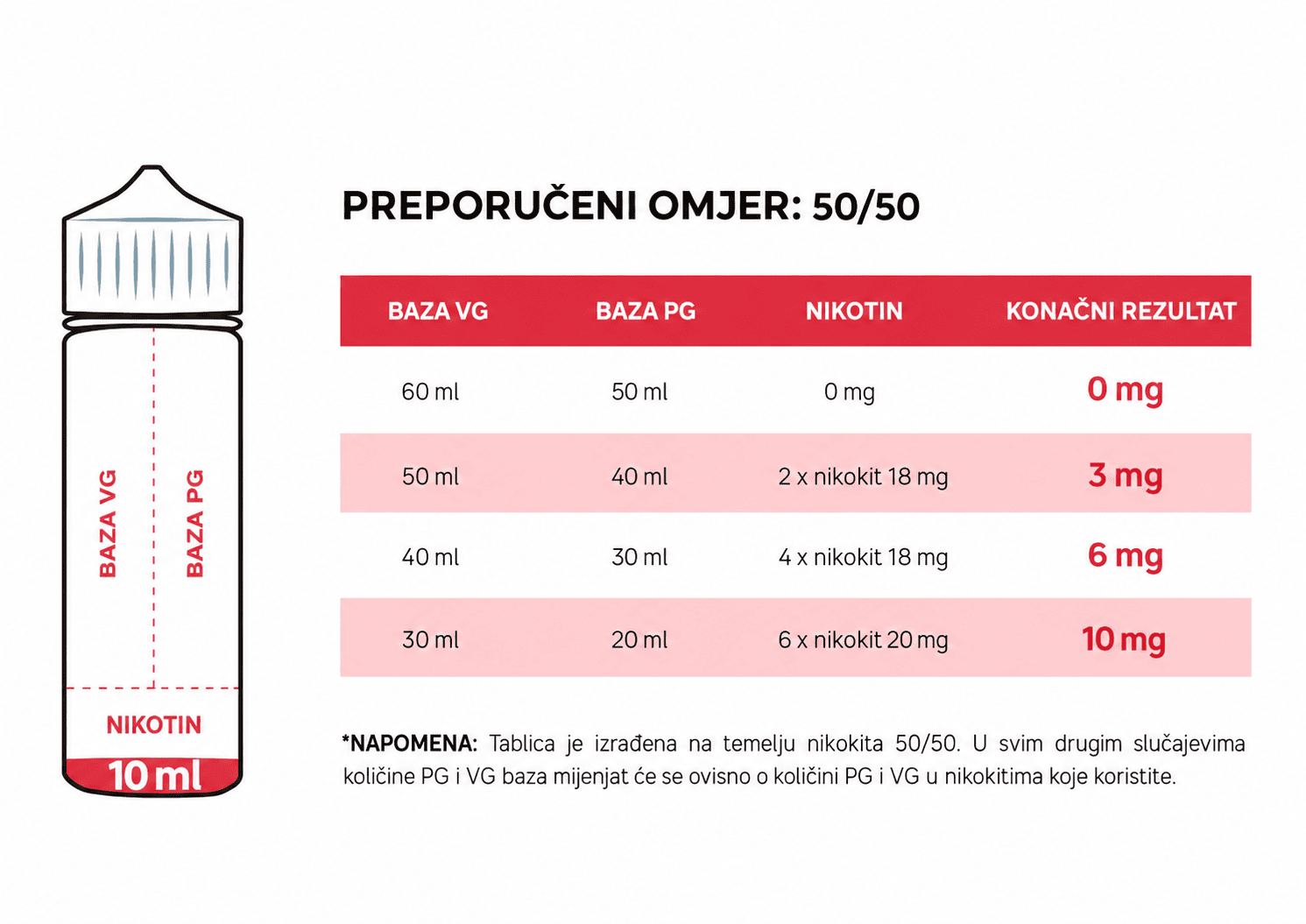 BAZA VG

BAZA PG

NIKOTIN

10 ml

PREPORUČENI OMJER: 50/50

| BAZA VG | BAZA PG | NIKOTIN | KONAČNI REZULTAT |
|---|---|---|---|
| 60 ml | 50 ml | 0 mg | 0 mg |
| 50 ml | 40 ml | 2 x nikokit 18 mg | 3 mg |
| 40 ml | 30 ml | 4 x nikokit 18 mg | 6 mg |
| 30 ml | 20 ml | 6 x nikokit 20 mg | 10 mg |

*NAPOMENA: Tablica je izrađena na temelju nikokita 50/50. U svim drugim slučajevima količine PG i VG baza mijenjat će se ovisno o količini PG i VG u nikokitima koje koristite.